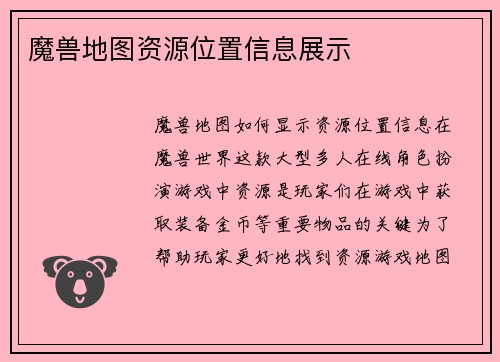 魔兽地图资源位置信息展示

魔兽地图如何显示资源位置信息在魔兽世界这款大型多人在线角色扮演游戏中资源是玩家们在游戏中获取装备金币等重要物品的关键为了帮助玩家更好地找到资源游戏地图